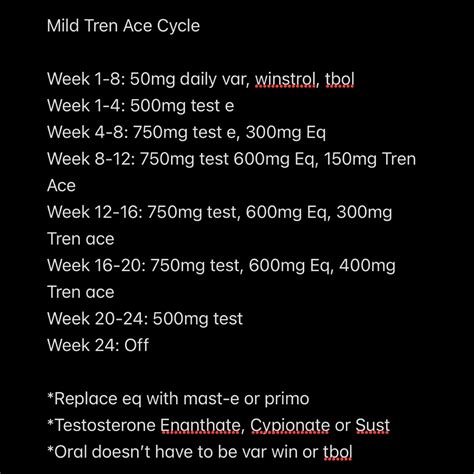 Mild Tren Ace Cycle

Week 1-8: 50mg daily var, winstrol, tbol
Week 1-4: 500mg test e
Week 4-8: 750mg test e, 300mg Eq
Week 8-12: 750mg test 600mg Eq, 150mg Tren Ace
Week 12-16: 750mg test, 600mg Eq, 300mg Tren ace
Week 16-20: 750mg test, 600mg Eq, 400mg Tren ace
Week 20-24: 500mg test
Week 24: Off

*Replace eq with mast-e or primo
*Testosterone Enanthate, Cypionate or Sust
*Oral doesn't have to be var win or tbol